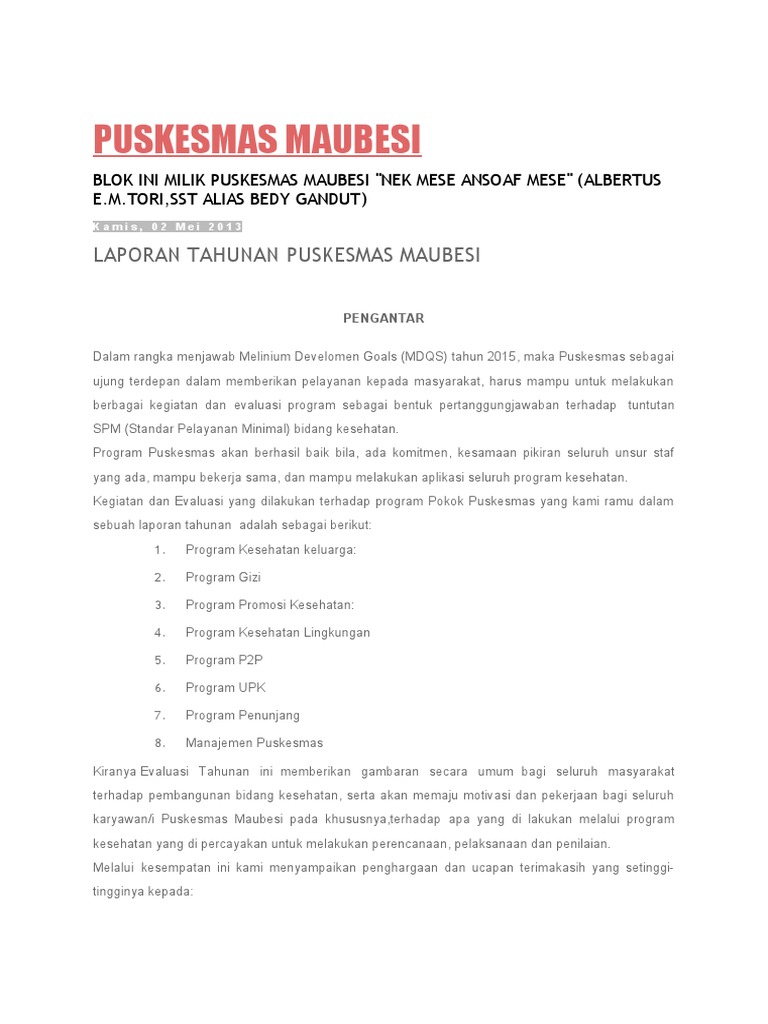 PUSKESMAS MAUBESI

BLOK INI MILIK PUSKESMAS MAUBESI "NEK MESE ANSOAF MESE" (ALBERTUS E.M.TORI,SST ALIAS BEDY GANDUT)

Kamis, 02 Mei 2013

LAPORAN TAHUNAN PUSKESMAS MAUBESI

PENGANTAR

Dalam rangka menjawab Melinium Develomen Goals (MDQS) tahun 2015, maka Puskesmas sebagai ujung terdepan dalam memberikan pelayanan kepada masyarakat, harus mampu untuk melakukan berbagai kegiatan dan evaluasi program sebagai bentuk pertanggungjawaban terhadap tuntutan SPM (Standar Pelayanan Minimal) bidang kesehatan.
Program Puskesmas akan berhasil baik bila, ada komitmen, kesamaan pikiran seluruh unsur staf yang ada, mampu bekerja sama, dan mampu melakukan aplikasi seluruh program kesehatan.
Kegiatan dan Evaluasi yang dilakukan terhadap program Pokok Puskesmas yang kami ramu dalam sebuah laporan tahunan adalah sebagai berikut:

1. Program Kesehatan keluarga:
2. Program Gizi
3. Program Promosi Kesehatan:
4. Program Kesehatan Lingkungan
5. Program P2P
6. Program UPK
7. Program Penunjang
8. Manajemen Puskesmas

Kiranya Evaluasi Tahunan ini memberikan gambaran secara umum bagi seluruh masyarakat terhadap pembangunan bidang kesehatan, serta akan memaju motivasi dan pekerjaan bagi seluruh karyawan/i Puskesmas Maubesi pada khususnya,terhadap apa yang di lakukan melalui program kesehatan yang di percayakan untuk melakukan perencanaan, pelaksanaan dan penilaian.
Melalui kesempatan ini kami menyampaikan penghargaan dan ucapan terimakasih yang setinggi-tingginya kepada: